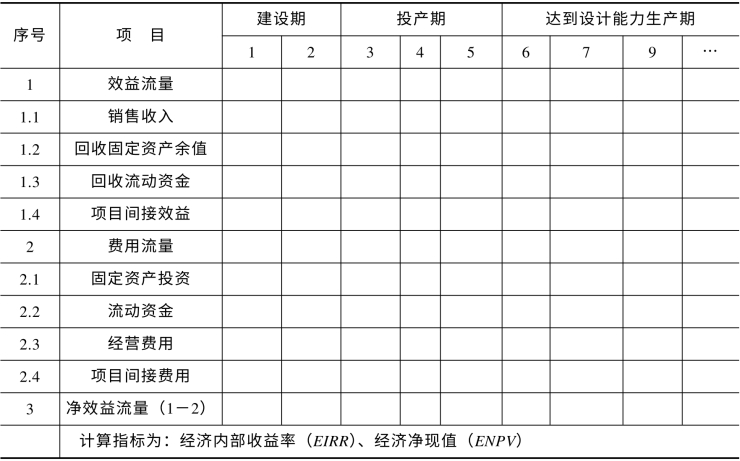 | 序号 | 项　目 | 建设期 | | 投产期 | | | 达到设计能力生产期 | | | |
|---|---|---|---|---|---|---|---|---|---|---|
| | | 1 | 2 | 3 | 4 | 5 | 6 | 7 | 9 | … |
| 1 | 效益流量 | | | | | | | | | |
| 1.1 | 销售收入 | | | | | | | | | |
| 1.2 | 回收固定资产余值 | | | | | | | | | |
| 1.3 | 回收流动资金 | | | | | | | | | |
| 1.4 | 项目间接效益 | | | | | | | | | |
| 2 | 费用流量 | | | | | | | | | |
| 2.1 | 固定资产投资 | | | | | | | | | |
| 2.2 | 流动资金 | | | | | | | | | |
| 2.3 | 经营费用 | | | | | | | | | |
| 2.4 | 项目间接费用 | | | | | | | | | |
| 3 | 净效益流量（1－2） | | | | | | | | | |
| | 计算指标为：经济内部收益率（EIRR）、经济净现值（ENPV） | | | | | | | | | |